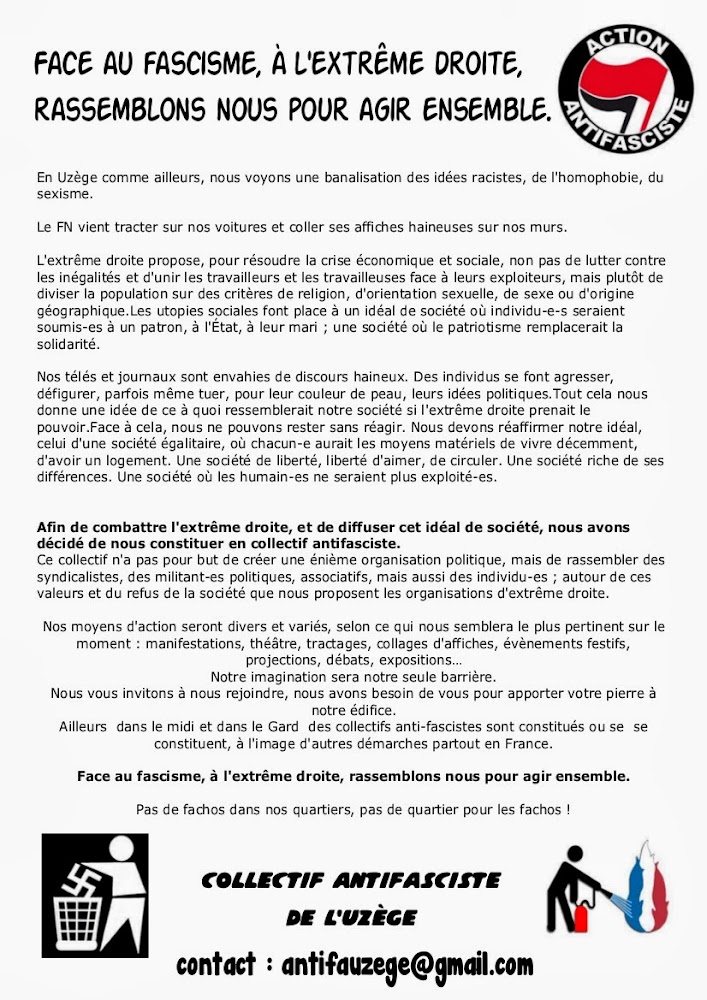 FACE AU FASCISME, À L'EXTRÊME DROITE, RASSEMBLONS NOUS POUR AGIR ENSEMBLE.

ACTION ANTIFASCISTE

En Uzège comme ailleurs, nous voyons une banalisation des idées racistes, de l'homophobie, du sexisme.

Le FN vient tracter sur nos voitures et coller ses affiches haineuses sur nos murs.

L'extrême droite propose, pour résoudre la crise économique et sociale, non pas de lutter contre les inégalités et d'unir les travailleurs et les travailleuses face à leurs exploiteurs, mais plutôt de diviser la population sur des critères de religion, d'orientation sexuelle, de sexe ou d'origine géographique.Les utopies sociales font place à un idéal de société où individu-e-s seraient soumis-es à un patron, à l'État, à leur mari ; une société où le patriotisme remplacerait la solidarité.

Nos télés et journaux sont envahies de discours haineux. Des individus se font agresser, défigurer, parfois même tuer, pour leur couleur de peau, leurs idées politiques.Tout cela nous donne une idée de ce à quoi ressemblerait notre société si l'extrême droite prenait le pouvoir.Face à cela, nous ne pouvons rester sans réagir. Nous devons réaffirmer notre idéal, celui d'une société égalitaire, où chacun-e aurait les moyens matériels de vivre décemment, d'avoir un logement. Une société de liberté, liberté d'aimer, de circuler. Une société riche de ses différences. Une société où les humain-es ne seraient plus exploité-es.

Afin de combattre l'extrême droite, et de diffuser cet idéal de société, nous avons décidé de nous constituer en collectif antifasciste.
Ce collectif n'a pas pour but de créer une énième organisation politique, mais de rassembler des syndicalistes, des militant-es politiques, associatifs, mais aussi des individu-es ; autour de ces valeurs et du refus de la société que nous proposent les organisations d'extrême droite.

Nos moyens d'action seront divers et variés, selon ce qui nous semblera le plus pertinent sur le moment : manifestations, théâtre, tractages, collages d'affiches, évènements festifs, projections, débats, expositions…
Notre imagination sera notre seule barrière.
Nous vous invitons à nous rejoindre, nous avons besoin de vous pour apporter votre pierre à notre édifice.
Ailleurs dans le midi et dans le Gard des collectifs anti-fascistes sont constitués ou se se constituent, à l'image d'autres démarches partout en France.

Face au fascisme, à l'extrême droite, rassemblons nous pour agir ensemble.

Pas de fachos dans nos quartiers, pas de quartier pour les fachos !

COLLECTIF ANTIFASCISTE DE L'UZÈGE

contact : antifauzege@gmail.com